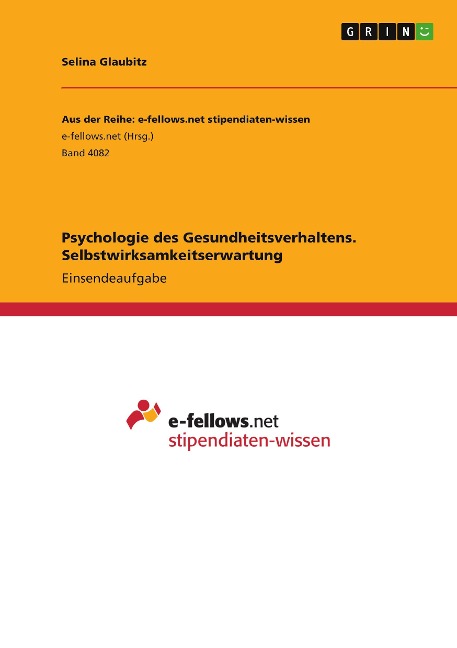 GRIN

Selina Glaubitz

Aus der Reihe: e-fellows.net stipendiaten-wissen
e-fellows.net (Hrsg.)
Band 4082

Psychologie des Gesundheitsverhaltens. Selbstwirksamkeitserwartung

Einsendeaufgabe

e-fellows.net
stipendiaten-wissen